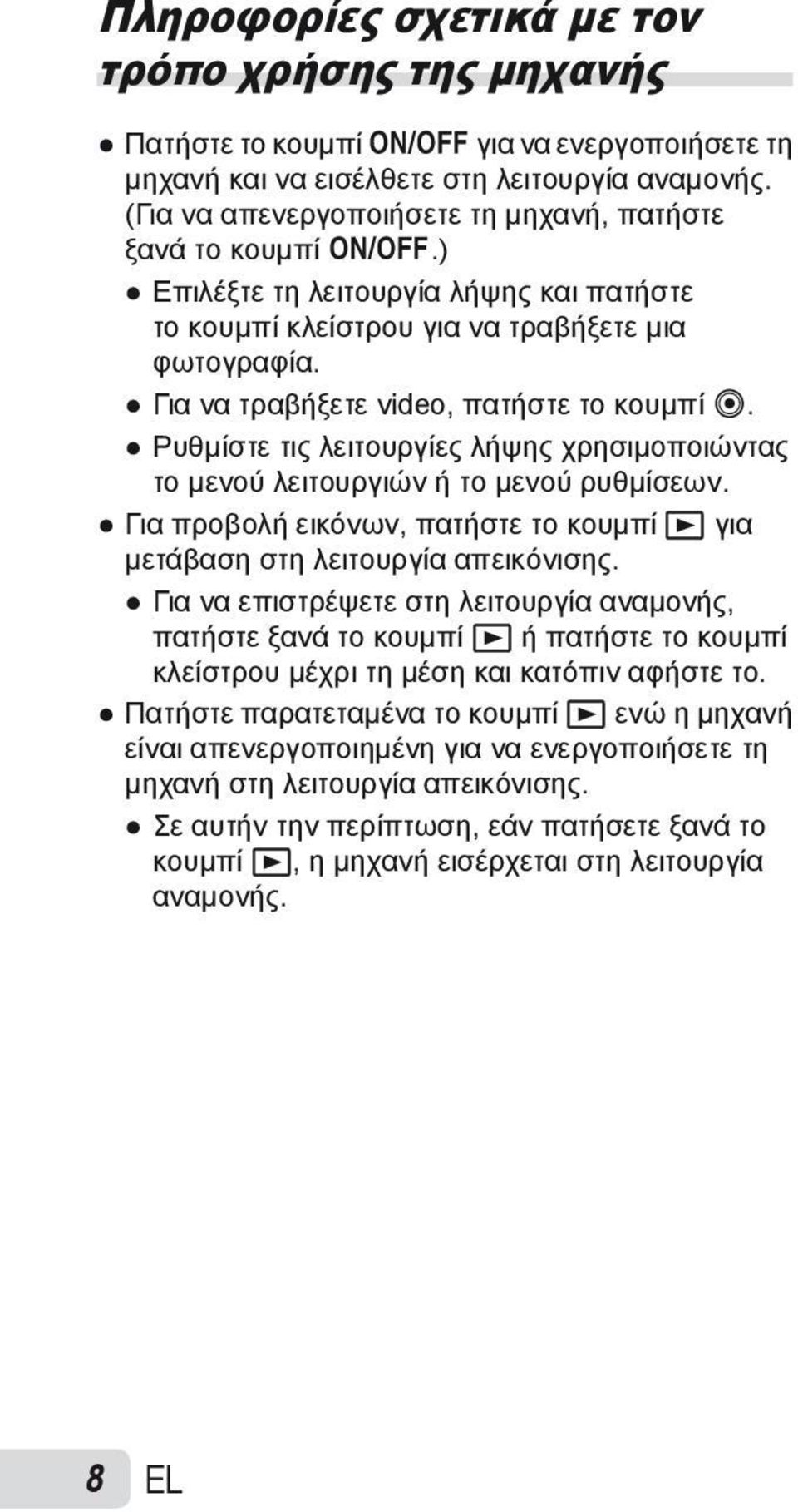 Πληροφορίες σχετικά με τον τρόπο χρήσης της μηχανής

● Πατήστε το κουμπί ON/OFF για να ενεργοποιήσετε τη μηχανή και να εισέλθετε στη λειτουργία αναμονής. (Για να απενεργοποιήσετε τη μηχανή, πατήστε ξανά το κουμπί ON/OFF.)

● Επιλέξτε τη λειτουργία λήψης και πατήστε το κουμπί κλείστρου για να τραβήξετε μια φωτογραφία.

● Για να τραβήξετε video, πατήστε το κουμπί ◉.

● Ρυθμίστε τις λειτουργίες λήψης χρησιμοποιώντας το μενού λειτουργιών ή το μενού ρυθμίσεων.

● Για προβολή εικόνων, πατήστε το κουμπί ▶ για μετάβαση στη λειτουργία απεικόνισης.

● Για να επιστρέψετε στη λειτουργία αναμονής, πατήστε ξανά το κουμπί ▶ ή πατήστε το κουμπί κλείστρου μέχρι τη μέση και κατόπιν αφήστε το.

● Πατήστε παρατεταμένα το κουμπί ▶ ενώ η μηχανή είναι απενεργοποιημένη για να ενεργοποιήσετε τη μηχανή στη λειτουργία απεικόνισης.

● Σε αυτήν την περίπτωση, εάν πατήσετε ξανά το κουμπί ▶, η μηχανή εισέρχεται στη λειτουργία αναμονής.

8 EL